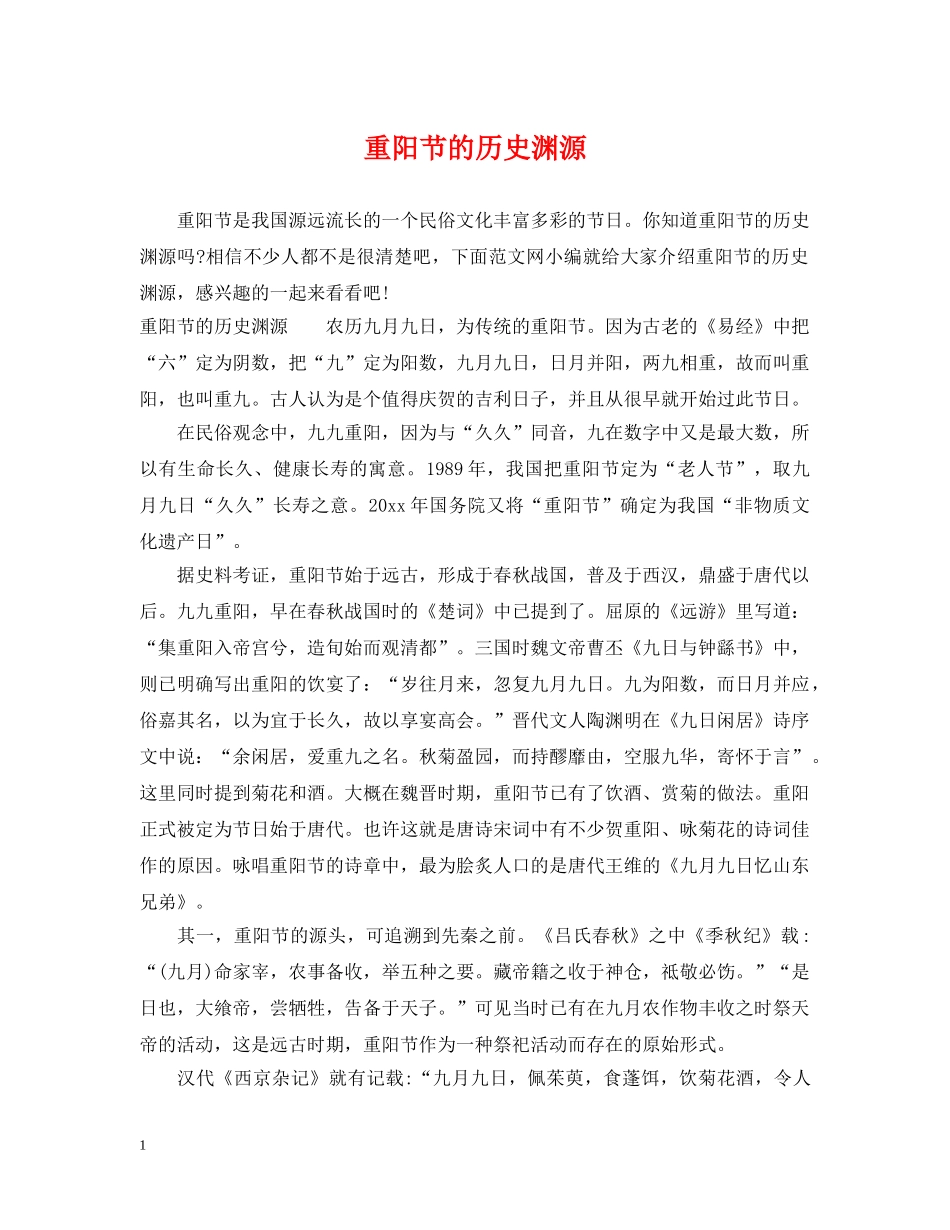 重阳节的历史渊源

重阳节是我国源远流长的一个民俗文化丰富多彩的节日。你知道重阳节的历史渊源吗?相信不少人都不是很清楚吧，下面范文网小编就给大家介绍重阳节的历史渊源，感兴趣的一起来看看吧!

重阳节的历史渊源　　农历九月九日，为传统的重阳节。因为古老的《易经》中把“六”定为阴数，把“九”定为阳数，九月九日，日月并阳，两九相重，故而叫重阳，也叫重九。古人认为是个值得庆贺的吉利日子，并且从很早就开始过此节日。

在民俗观念中，九九重阳，因为与“久久”同音，九在数字中又是最大数，所以有生命长久、健康长寿的寓意。1989年，我国把重阳节定为“老人节”，取九月九日“久久”长寿之意。20xx年国务院又将“重阳节”确定为我国“非物质文化遗产日”。

据史料考证，重阳节始于远古，形成于春秋战国，普及于西汉，鼎盛于唐代以后。九九重阳，早在春秋战国时的《楚词》中已提到了。屈原的《远游》里写道：“集重阳入帝宫兮，造旬始而观清都”。三国时魏文帝曹丕《九日与钟繇书》中，则已明确写出重阳的饮宴了：“岁往月来，忽复九月九日。九为阳数，而日月并应，俗嘉其名，以为宜于长久，故以享宴高会。”晋代文人陶渊明在《九日闲居》诗序文中说：“余闲居，爱重九之名。秋菊盈园，而持醪靡由，空服九华，寄怀于言”。这里同时提到菊花和酒。大概在魏晋时期，重阳节已有了饮酒、赏菊的做法。重阳正式被定为节日始于唐代。也许这就是唐诗宋词中有不少贺重阳、咏菊花的诗词佳作的原因。咏唱重阳节的诗章中，最为脍炙人口的是唐代王维的《九月九日忆山东兄弟》。

其一，重阳节的源头，可追溯到先秦之前。《吕氏春秋》之中《季秋纪》载：“(九月)命家宰，农事备收，举五种之要。藏帝籍之收于神仓，祗敬必饬。”“是日也，大飨帝，尝牺牲，告备于天子。”可见当时已有在九月农作物丰收之时祭天帝的活动，这是远古时期，重阳节作为一种祭祀活动而存在的原始形式。

汉代《西京杂记》就有记载:“九月九日，佩茱萸，食蓬饵，饮菊花酒，令人

1